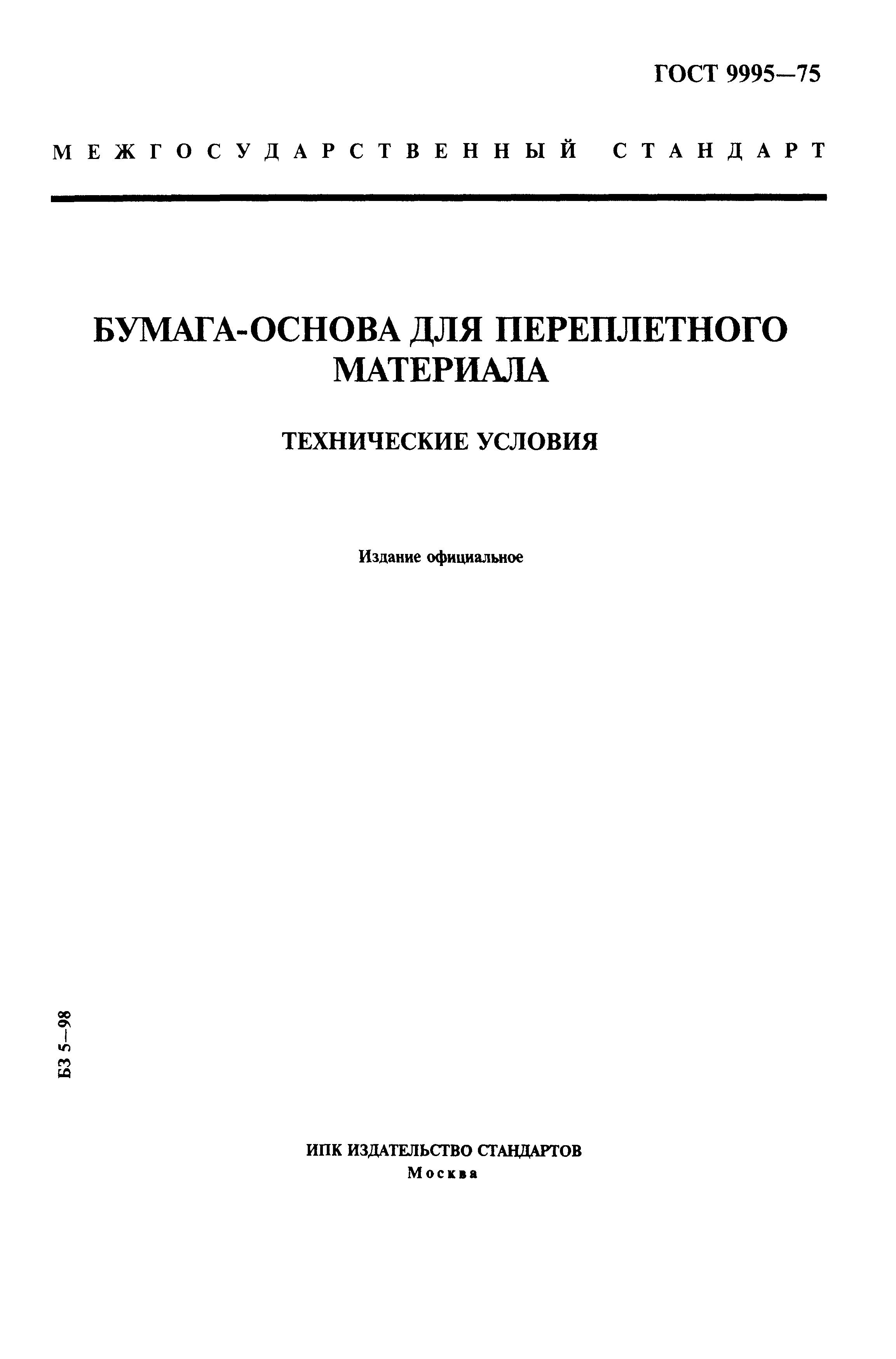 ГОСТ 9995—75

МЕЖГОСУДАРСТВЕННЫЙ СТАНДАРТ

БУМАГА-ОСНОВА ДЛЯ ПЕРЕПЛЕТНОГО МАТЕРИАЛА

ТЕХНИЧЕСКИЕ УСЛОВИЯ

Издание официальное

БЗ 5—98

ИПК ИЗДАТЕЛЬСТВО СТАНДАРТОВ
Москва